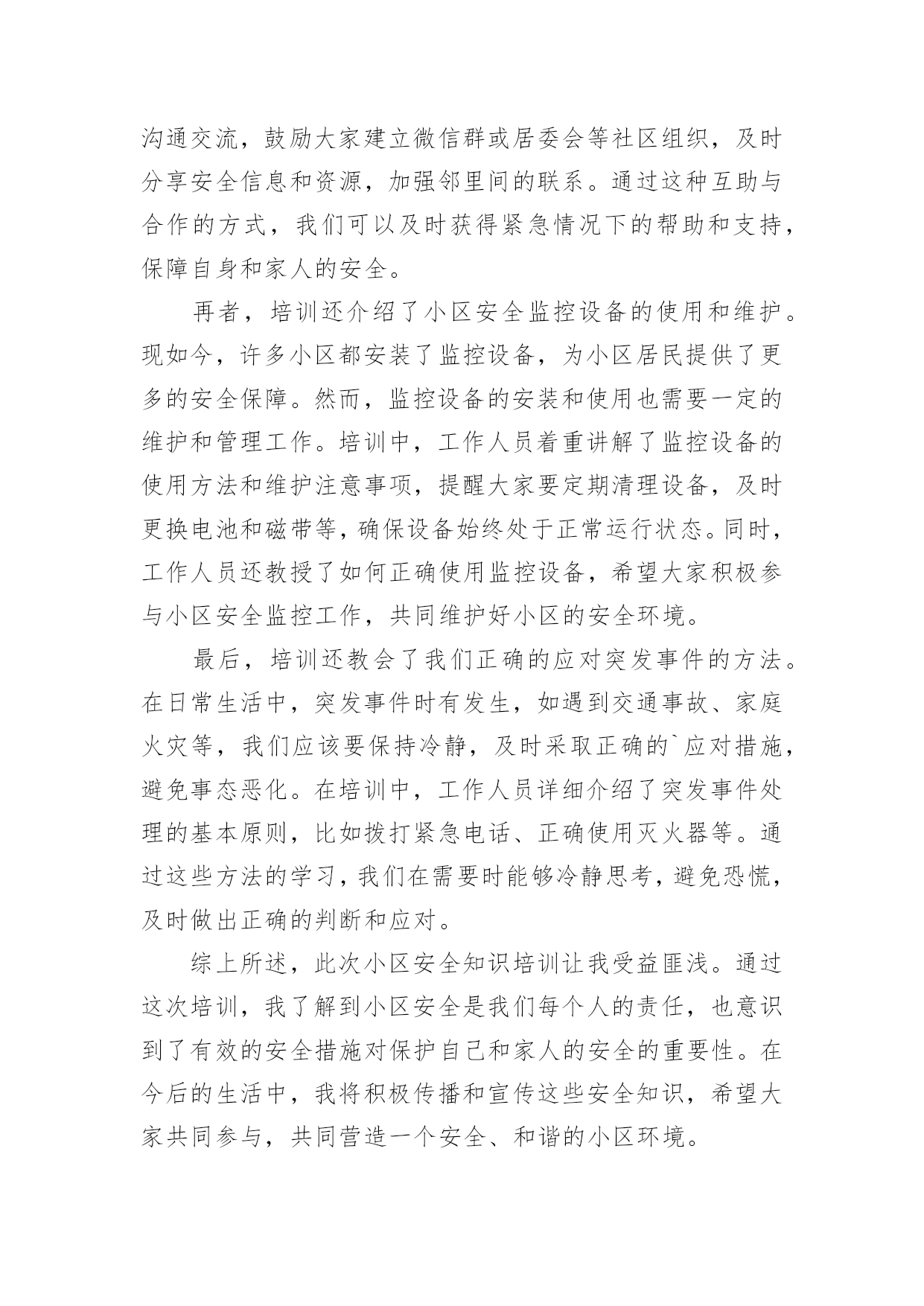 沟通交流，鼓励大家建立微信群或居委会等社区组织，及时分享安全信息和资源，加强邻里间的联系。通过这种互助与合作的方式，我们可以及时获得紧急情况下的帮助和支持，保障自身和家人的安全。

再者，培训还介绍了小区安全监控设备的使用和维护。现如今，许多小区都安装了监控设备，为小区居民提供了更多的安全保障。然而，监控设备的安装和使用也需要一定的维护和管理工作。培训中，工作人员着重讲解了监控设备的使用方法和维护注意事项，提醒大家要定期清理设备，及时更换电池和磁带等，确保设备始终处于正常运行状态。同时，工作人员还教授了如何正确使用监控设备，希望大家积极参与小区安全监控工作，共同维护好小区的安全环境。

最后，培训还教会了我们正确的应对突发事件的方法。在日常生活中，突发事件时有发生，如遇到交通事故、家庭火灾等，我们应该要保持冷静，及时采取正确的`应对措施，避免事态恶化。在培训中，工作人员详细介绍了突发事件处理的基本原则，比如拨打紧急电话、正确使用灭火器等。通过这些方法的学习，我们在需要时能够冷静思考，避免恐慌，及时做出正确的判断和应对。

综上所述，此次小区安全知识培训让我受益匪浅。通过这次培训，我了解到小区安全是我们每个人的责任，也意识到了有效的安全措施对保护自己和家人的安全的重要性。在今后的生活中，我将积极传播和宣传这些安全知识，希望大家共同参与，共同营造一个安全、和谐的小区环境。